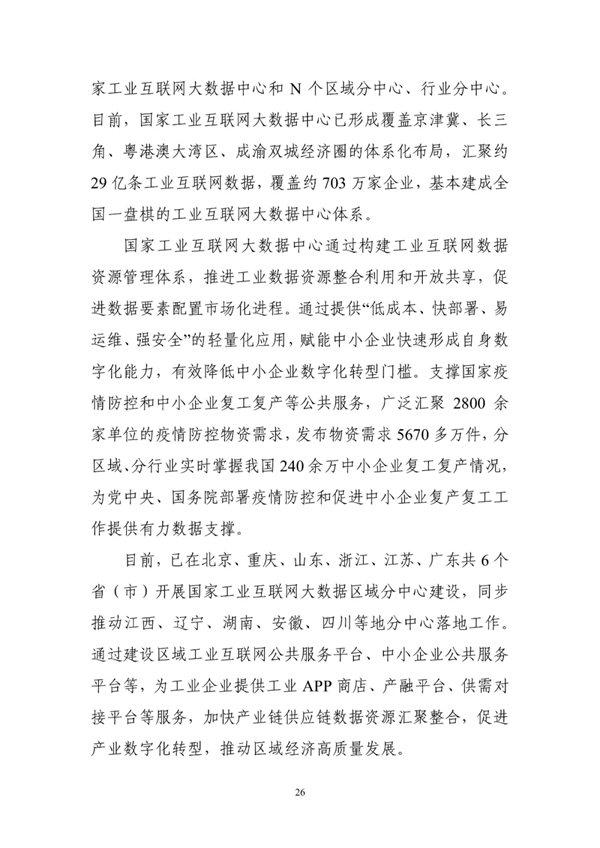 家工业互联网大数据中心和 N 个区域分中心、行业分中心。目前，国家工业互联网大数据中心已形成覆盖京津冀、长三角、粤港澳大湾区、成渝双城经济圈的体系化布局，汇聚约 29 亿条工业互联网数据，覆盖约 703 万家企业，基本建成全国一盘棋的工业互联网大数据中心体系。

国家工业互联网大数据中心通过构建工业互联网数据资源管理体系，推进工业数据资源整合利用和开放共享，促进数据要素配置市场化进程。通过提供“低成本、快部署、易运维、强安全”的轻量化应用，赋能中小企业快速形成自身数字化能力，有效降低中小企业数字化转型门槛。支撑国家疫情防控和中小企业复工复产等公共服务，广泛汇聚 2800 余家单位的疫情防控物资需求，发布物资需求 5670 多万件，分区域、分行业实时掌握我国 240 余万中小企业复工复产情况，为党中央、国务院部署疫情防控和促进中小企业复产复工工作提供有力数据支撑。

目前，已在北京、重庆、山东、浙江、江苏、广东共 6 个省（市）开展国家工业互联网大数据区域分中心建设，同步推动江西、辽宁、湖南、安徽、四川等地分中心落地工作。通过建设区域工业互联网公共服务平台、中小企业公共服务平台等，为工业企业提供工业 APP 商店、产融平台、供需对接平台等服务，加快产业链供应链数据资源汇聚整合，促进产业数字化转型，推动区域经济高质量发展。

26